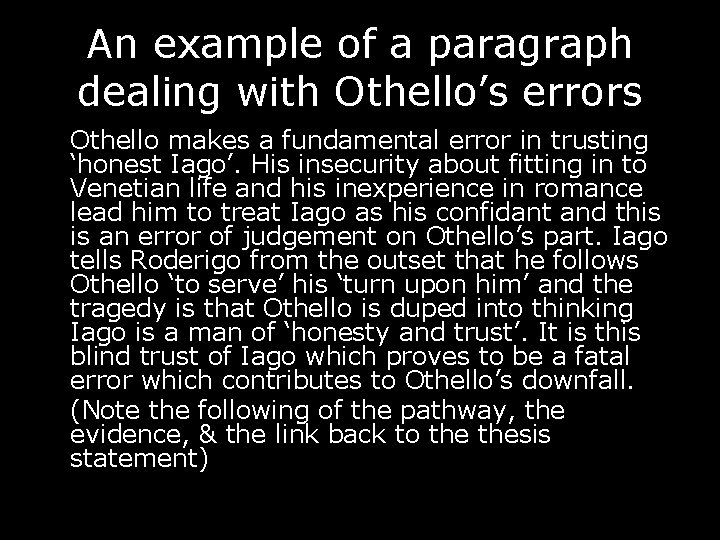 An example of a paragraph dealing with Othello’s errors

Othello makes a fundamental error in trusting ‘honest Iago’. His insecurity about fitting in to Venetian life and his inexperience in romance lead him to treat Iago as his confidant and this is an error of judgement on Othello’s part. Iago tells Roderigo from the outset that he follows Othello ‘to serve’ his ‘turn upon him’ and the tragedy is that Othello is duped into thinking Iago is a man of ‘honesty and trust’. It is this blind trust of Iago which proves to be a fatal error which contributes to Othello’s downfall.

(Note the following of the pathway, the evidence, & the link back to the thesis statement)